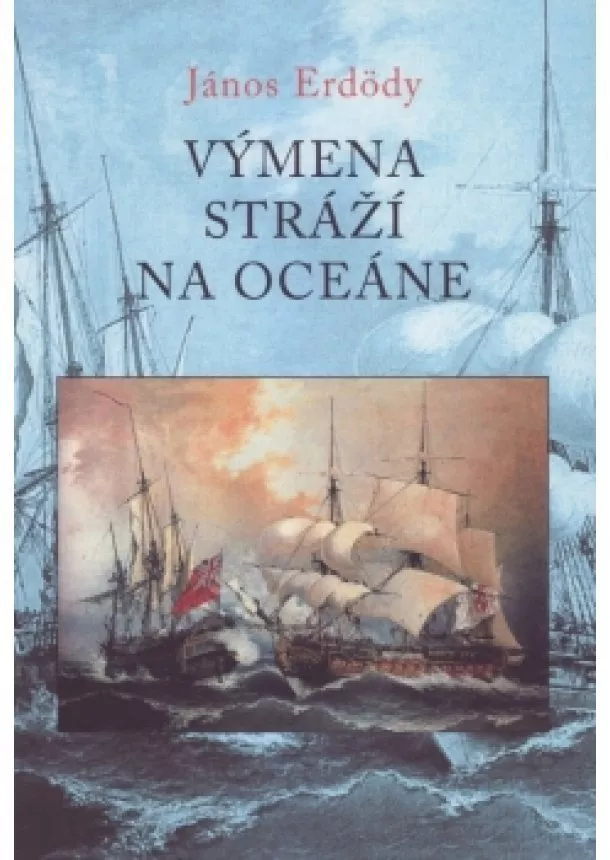 János Erdödy

VÝMENA STRÁŽÍ NA OCEÁNE